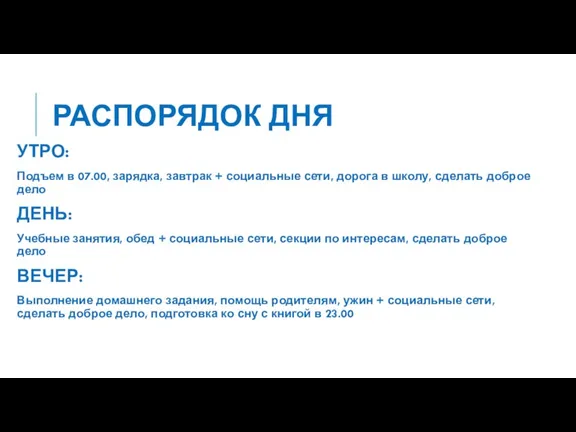 РАСПОРЯДОК ДНЯ

УТРО:

Подъем в 07.00, зарядка, завтрак + социальные сети, дорога в школу, сделать доброе дело

ДЕНЬ:

Учебные занятия, обед + социальные сети, секции по интересам, сделать доброе дело

ВЕЧЕР:

Выполнение домашнего задания, помощь родителям, ужин + социальные сети, сделать доброе дело, подготовка ко сну с книгой в 23.00